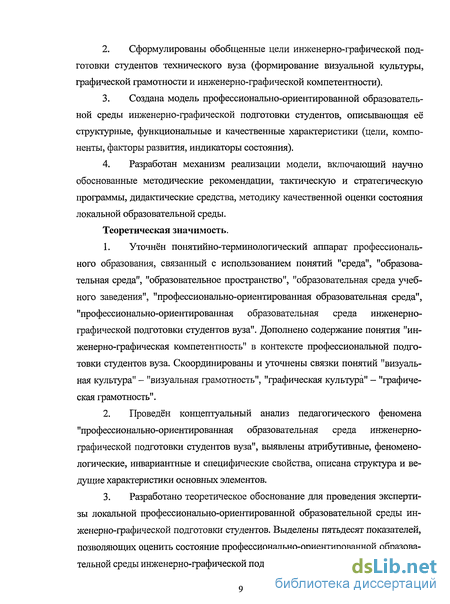 2. Сформулированы обобщенные цели инженерно-графической подготовки студентов технического вуза (формирование визуальной культуры, графической грамотности и инженерно-графической компетентности).

3. Создана модель профессионально-ориентированной образовательной среды инженерно-графической подготовки студентов, описывающая её структурные, функциональные и качественные характеристики (цели, компоненты, факторы развития, индикаторы состояния).

4. Разработан механизм реализации модели, включающий научно обоснованные методические рекомендации, тактическую и стратегическую программы, дидактические средства, методику качественной оценки состояния локальной образовательной среды.

Теоретическая значимость.

1. Уточнён понятийно-терминологический аппарат профессионального образования, связанный с использованием понятий "среда", "образовательная среда", "образовательное пространство", "образовательная среда учебного заведения", "профессионально-ориентированная образовательная среда", "профессионально-ориентированная образовательная среда инженерно-графической подготовки студентов вуза". Дополнено содержание понятия "инженерно-графическая компетентность" в контексте профессиональной подготовки студентов вуза. Скоординированы и уточнены связки понятий "визуальная культура" – "визуальная грамотность", "графическая культура" – "графическая грамотность".

2. Проведён концептуальный анализ педагогического феномена "профессионально-ориентированная образовательная среда инженерно-графической подготовки студентов вуза", выявлены атрибутивные, феноменологические, инвариантные и специфические свойства, описана структура и ведущие характеристики основных элементов.

3. Разработано теоретическое обоснование для проведения экспертизы локальной профессионально-ориентированной образовательной среды инженерно-графической подготовки студентов. Выделены пятьдесят показателей, позволяющих оценить состояние профессионально-ориентированной образовательной среды инженерно-графической под

9

dsLib.net
библиотека диссертаций